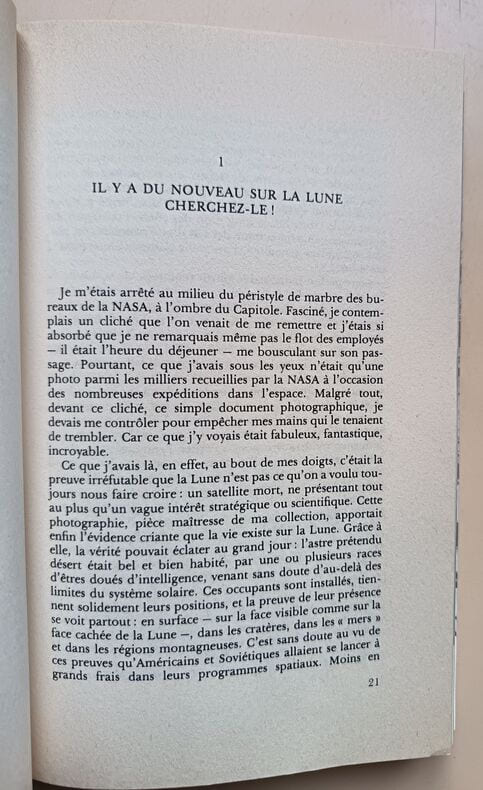 1

IL Y A DU NOUVEAU SUR LA LUNE
CHERCHEZ-LE !

Je m'étais arrêté au milieu du péristyle de marbre des bureaux de la NASA, à l'ombre du Capitole. Fasciné, je contemplais un cliché que l'on venait de me remettre et j'étais si absorbé que je ne remarquais même pas le flot des employés – il était l'heure du déjeuner – me bousculant sur son passage. Pourtant, ce que j'avais sous les yeux n'était qu'une photo parmi les milliers recueillies par la NASA à l'occasion des nombreuses expéditions dans l'espace. Malgré tout, devant ce cliché, ce simple document photographique, je devais me contrôler pour empêcher mes mains qui le tenaient de trembler. Car ce que j'y voyais était fabuleux, fantastique, incroyable.

Ce que j'avais là, en effet, au bout de mes doigts, c'était la preuve irréfutable que la Lune n'est pas ce qu'on a voulu toujours nous faire croire : un satellite mort, ne présentant tout au plus qu'un vague intérêt stratégique ou scientifique. Cette photographie, pièce maîtresse de ma collection, apportait enfin l'évidence criante que la vie existe sur la Lune. Grâce à elle, la vérité pouvait éclater au grand jour : l'astre prétendu désert était bel et bien habité, par une ou plusieurs races d'êtres doués d'intelligence, venant sans doute d'au-delà des limites du système solaire. Ces occupants sont installés, tiennent solidement leurs positions, et la preuve de leur présence se voit partout : en surface – sur la face visible comme sur la face cachée de la Lune –, dans les cratères, dans les « mers » et dans les régions montagneuses. C'est sans doute au vu de ces preuves qu'Américains et Soviétiques allaient se lancer à grands frais dans leurs programmes spatiaux. Moins en

21